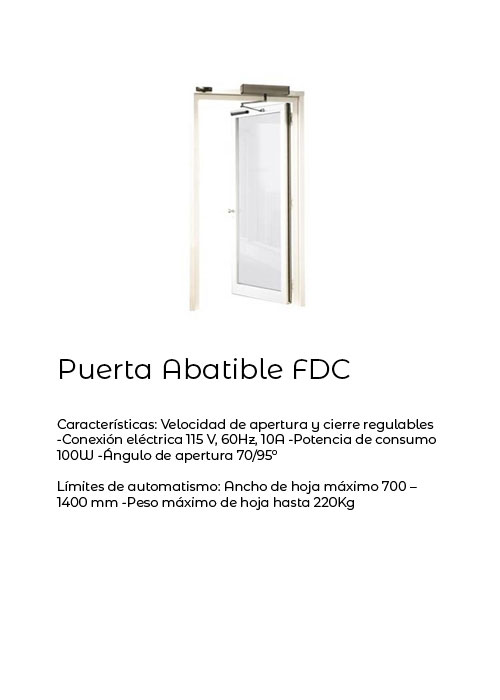 Puerta Abatible FDC

Características: Velocidad de apertura y cierre regulables -Conexión eléctrica 115 V, 60Hz, 10A -Potencia de consumo 100W -Ángulo de apertura 70/95º

Límites de automatismo: Ancho de hoja máximo 700 – 1400 mm -Peso máximo de hoja hasta 220Kg